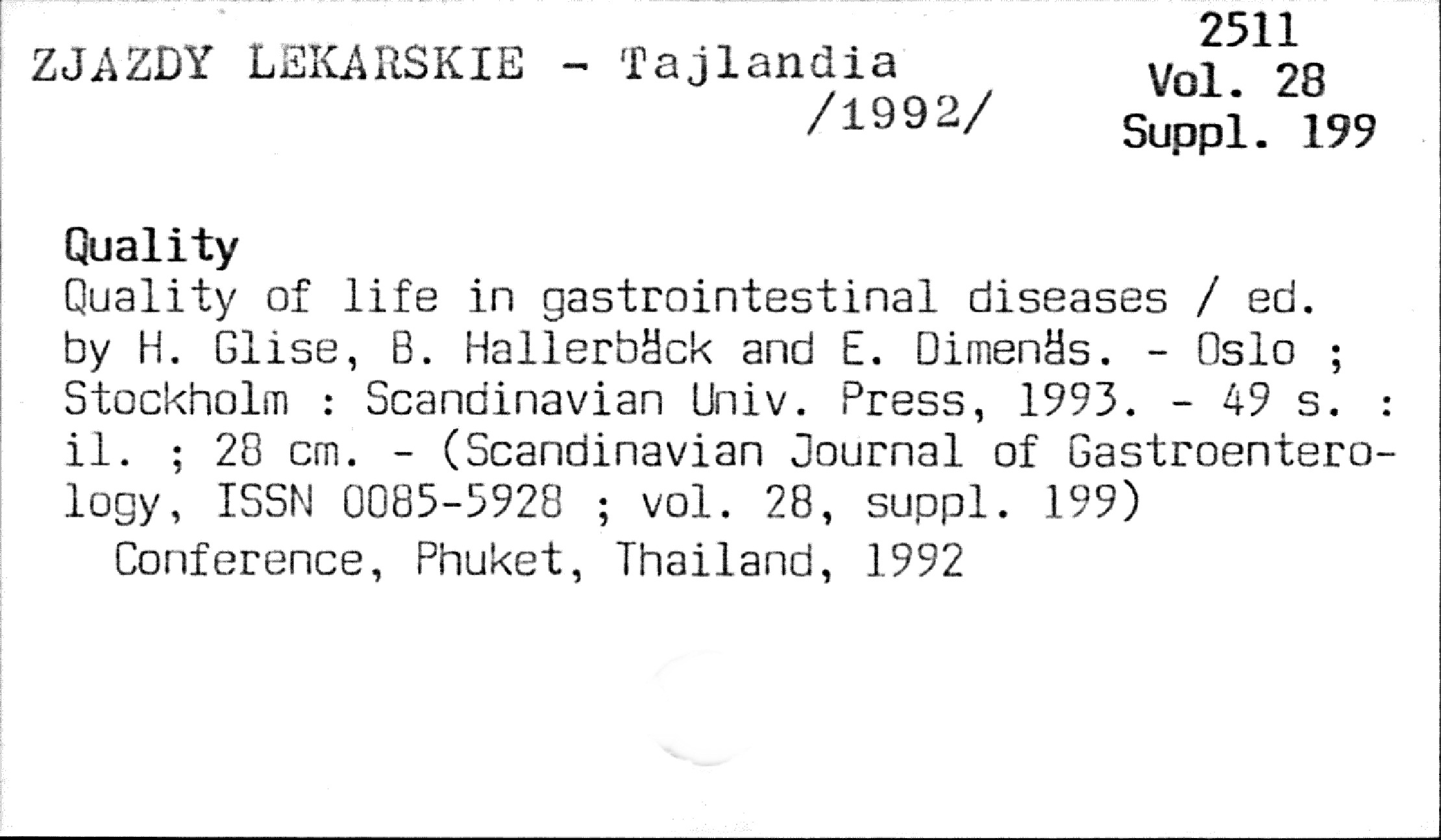 ZJAZDY LEKARSKIE - Tajlandia /1992/

2511
Vol. 28
Suppl. 199

Quality
Quality of life in gastrointestinal diseases / ed. by H. Glise, B. Hallerbäck and E. Dimenäs. - Oslo ; Stockholm : Scandinavian Univ. Press, 1993. - 49 s. : il. ; 28 cm. - (Scandinavian Journal of Gastroenterology, ISSN 0085-5928 ; vol. 28, suppl. 199)
Conference, Phuket, Thailand, 1992